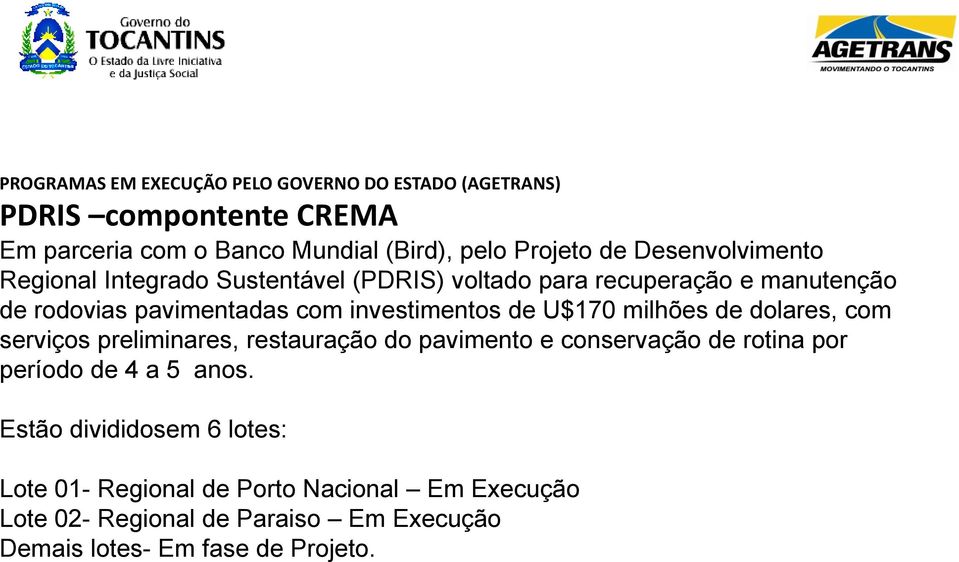 Governo do
TOCANTINS
O Estado da Livre Iniciativa
e da Justiça Social

AGETRANS
MOVIMENTANDO O TOCANTINS

PROGRAMAS EM EXECUÇÃO PELO GOVERNO DO ESTADO (AGETRANS)
PDRIS –compontente CREMA
Em parceria com o Banco Mundial (Bird), pelo Projeto de Desenvolvimento Regional Integrado Sustentável (PDRIS) voltado para recuperação e manutenção de rodovias pavimentadas com investimentos de U$170 milhões de dolares, com serviços preliminares, restauração do pavimento e conservação de rotina por período de 4 a 5 anos.

Estão divididosem 6 lotes:

Lote 01- Regional de Porto Nacional – Em Execução
Lote 02- Regional de Paraiso – Em Execução
Demais lotes- Em fase de Projeto.